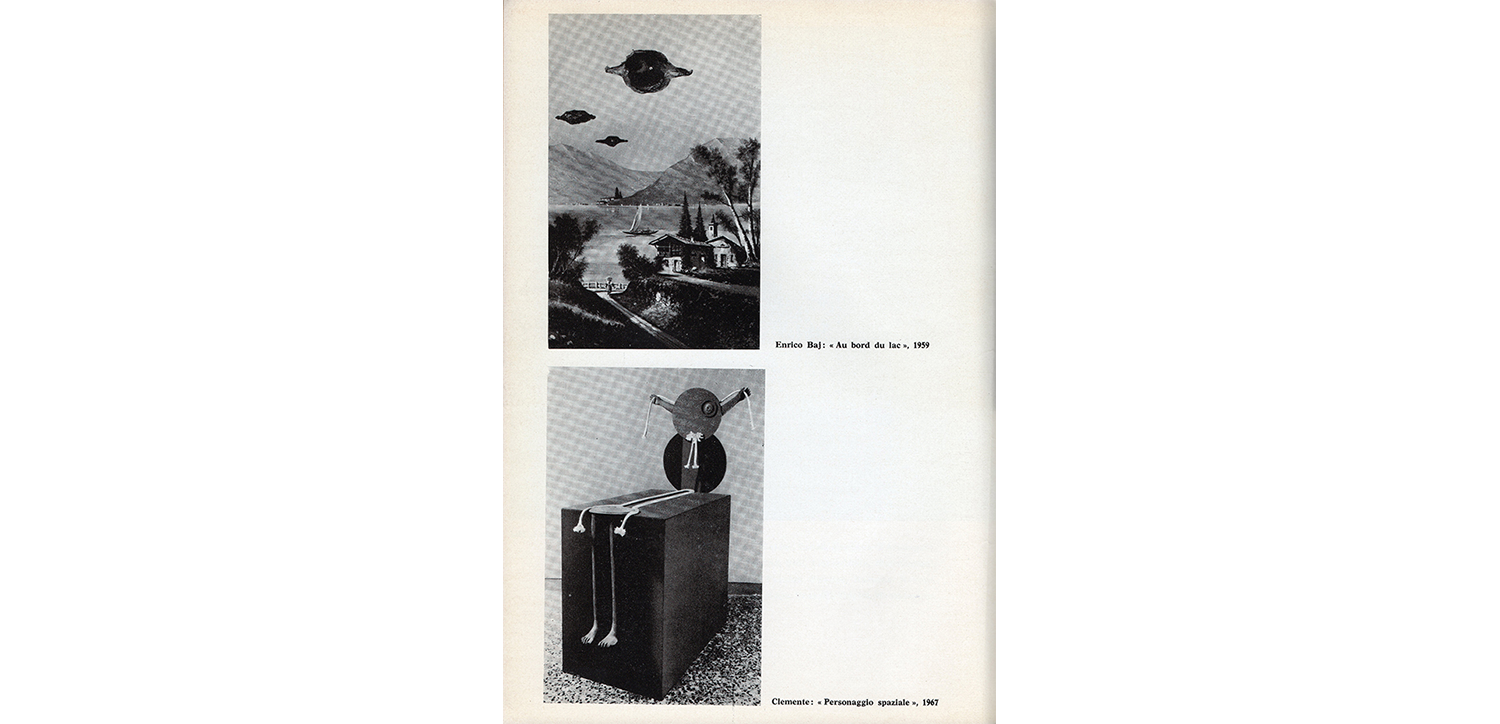 Enrico Baj: « Au bord du lac », 1959

Clemente: « Personaggio spaziale », 1967